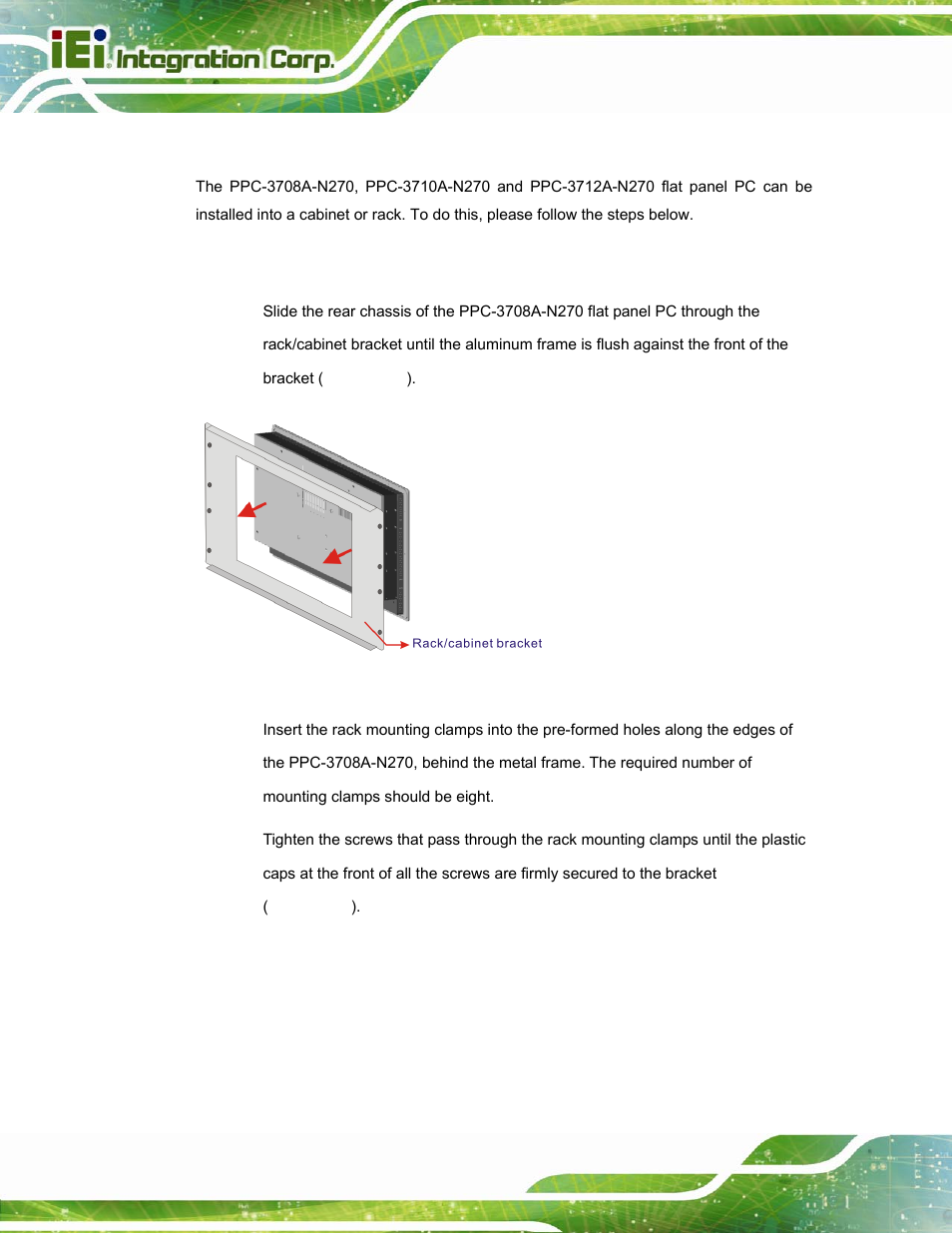 iEi Integration Corp.

The PPC-3708A-N270, PPC-3710A-N270 and PPC-3712A-N270 flat panel PC can be installed into a cabinet or rack. To do this, please follow the steps below.

Slide the rear chassis of the PPC-3708A-N270 flat panel PC through the rack/cabinet bracket until the aluminum frame is flush against the front of the bracket ( ).

Rack/cabinet bracket

Insert the rack mounting clamps into the pre-formed holes along the edges of the PPC-3708A-N270, behind the metal frame. The required number of mounting clamps should be eight.

Tighten the screws that pass through the rack mounting clamps until the plastic caps at the front of all the screws are firmly secured to the bracket ( ).